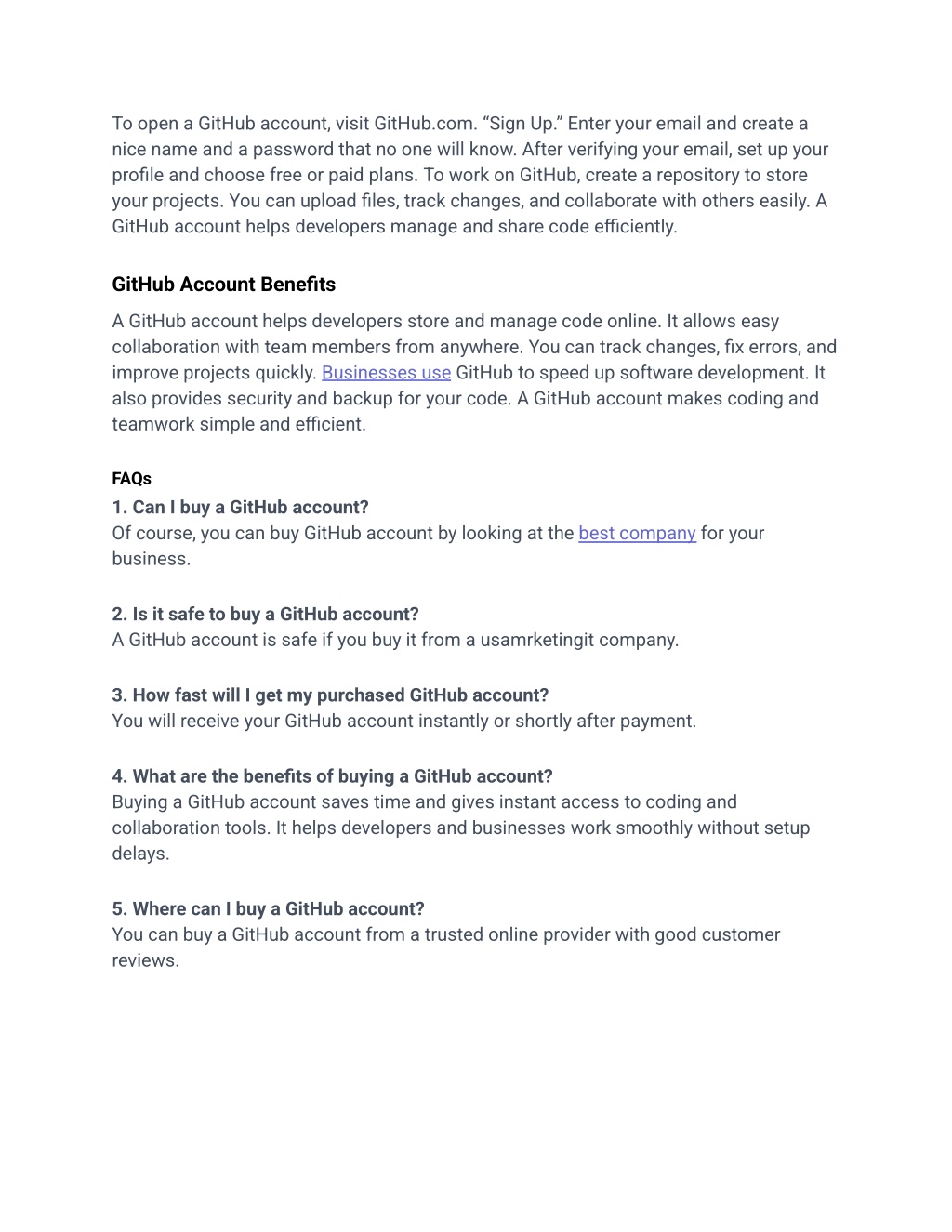 To open a GitHub account, visit GitHub.com. “Sign Up.” Enter your email and create a nice name and a password that no one will know. After verifying your email, set up your profile and choose free or paid plans. To work on GitHub, create a repository to store your projects. You can upload files, track changes, and collaborate with others easily. A GitHub account helps developers manage and share code efficiently.

GitHub Account Benefits

A GitHub account helps developers store and manage code online. It allows easy collaboration with team members from anywhere. You can track changes, fix errors, and improve projects quickly. Businesses use GitHub to speed up software development. It also provides security and backup for your code. A GitHub account makes coding and teamwork simple and efficient.

FAQs

1. Can I buy a GitHub account?
Of course, you can buy GitHub account by looking at the best company for your business.

2. Is it safe to buy a GitHub account?
A GitHub account is safe if you buy it from a usamrketingit company.

3. How fast will I get my purchased GitHub account?
You will receive your GitHub account instantly or shortly after payment.

4. What are the benefits of buying a GitHub account?
Buying a GitHub account saves time and gives instant access to coding and collaboration tools. It helps developers and businesses work smoothly without setup delays.

5. Where can I buy a GitHub account?
You can buy a GitHub account from a trusted online provider with good customer reviews.